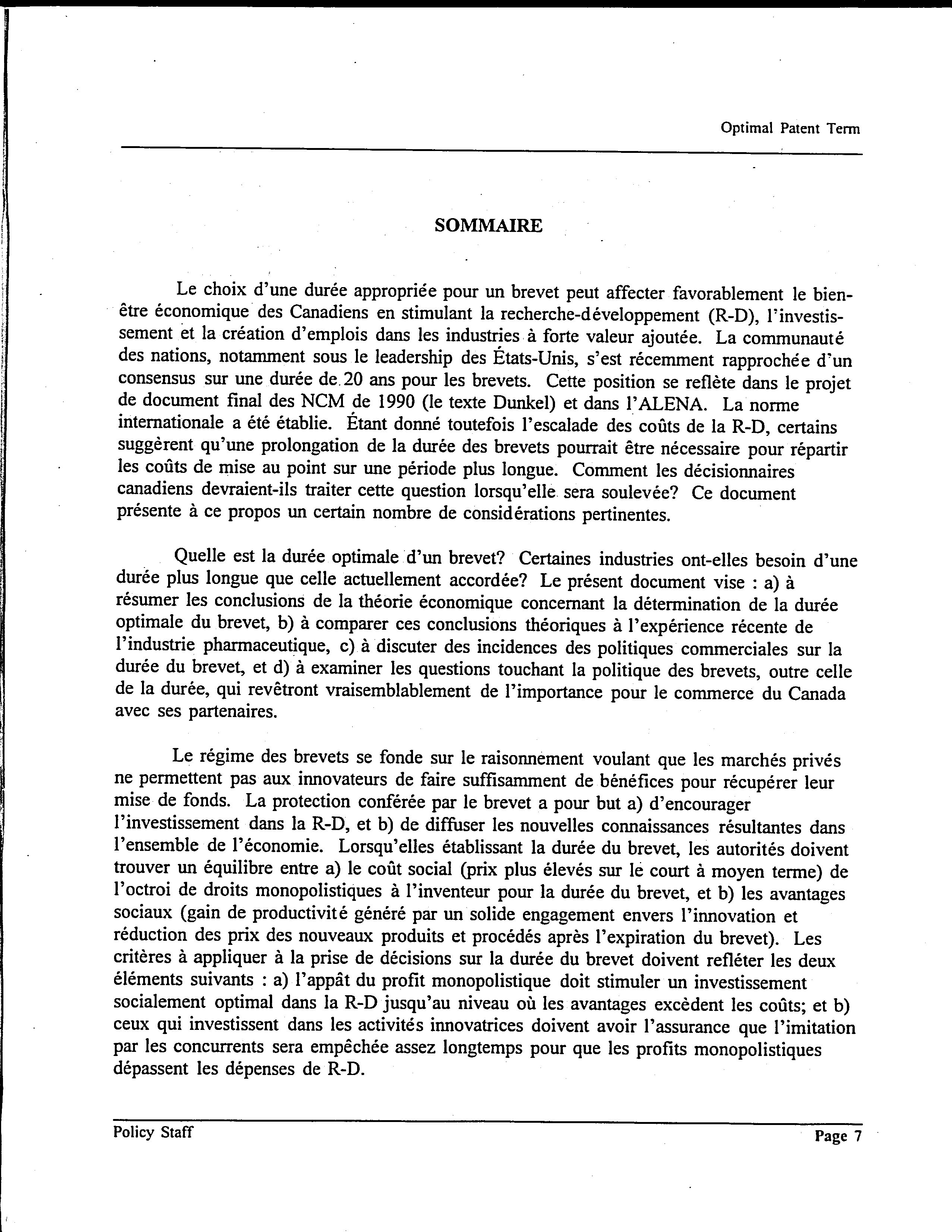 Optimal Patent Term

SOMMAIRE

Le choix d'une durée appropriée pour un brevet peut affecter favorablement le bien-être économique des Canadiens en stimulant la recherche-développement (R-D), l'investissement et la création d'emplois dans les industries à forte valeur ajoutée. La communauté des nations, notamment sous le leadership des États-Unis, s'est récemment rapprochée d'un consensus sur une durée de 20 ans pour les brevets. Cette position se reflète dans le projet de document final des NCM de 1990 (le texte Dunkel) et dans l'ALENA. La norme internationale a été établie. Étant donné toutefois l'escalade des coûts de la R-D, certains suggèrent qu'une prolongation de la durée des brevets pourrait être nécessaire pour répartir les coûts de mise au point sur une période plus longue. Comment les décisionnaires canadiens devraient-ils traiter cette question lorsqu'elle sera soulevée? Ce document présente à ce propos un certain nombre de considérations pertinentes.

Quelle est la durée optimale d'un brevet? Certaines industries ont-elles besoin d'une durée plus longue que celle actuellement accordée? Le présent document vise : a) à résumer les conclusions de la théorie économique concernant la détermination de la durée optimale du brevet, b) à comparer ces conclusions théoriques à l'expérience récente de l'industrie pharmaceutique, c) à discuter des incidences des politiques commerciales sur la durée du brevet, et d) à examiner les questions touchant la politique des brevets, outre celle de la durée, qui revêtront vraisemblablement de l'importance pour le commerce du Canada avec ses partenaires.

Le régime des brevets se fonde sur le raisonnement voulant que les marchés privés ne permettent pas aux innovateurs de faire suffisamment de bénéfices pour récupérer leur mise de fonds. La protection conférée par le brevet a pour but a) d'encourager l'investissement dans la R-D, et b) de diffuser les nouvelles connaissances résultantes dans l'ensemble de l'économie. Lorsqu'elles établissant la durée du brevet, les autorités doivent trouver un équilibre entre a) le coût social (prix plus élevés sur le court à moyen terme) de l'octroi de droits monopolistiques à l'inventeur pour la durée du brevet, et b) les avantages sociaux (gain de productivité généré par un solide engagement envers l'innovation et réduction des prix des nouveaux produits et procédés après l'expiration du brevet). Les critères à appliquer à la prise de décisions sur la durée du brevet doivent refléter les deux éléments suivants : a) l'appât du profit monopolistique doit stimuler un investissement socialement optimal dans la R-D jusqu'au niveau où les avantages excèdent les coûts; et b) ceux qui investissent dans les activités innovatrices doivent avoir l'assurance que l'imitation par les concurrents sera empêchée assez longtemps pour que les profits monopolistiques dépassent les dépenses de R-D.

Policy Staff

Page 7